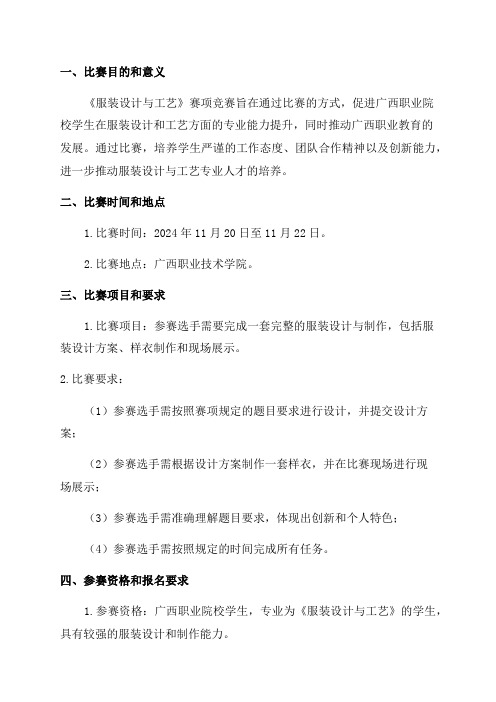 一、比赛目的和意义

《服装设计与工艺》赛项竞赛旨在通过比赛的方式，促进广西职业院校学生在服装设计和工艺方面的专业能力提升，同时推动广西职业教育的发展。通过比赛，培养学生严谨的工作态度、团队合作精神以及创新能力，进一步推动服装设计与工艺专业人才的培养。

二、比赛时间和地点

1.比赛时间：2024 年 11 月 20 日至 11 月 22 日。

2.比赛地点：广西职业技术学院。

三、比赛项目和要求

1.比赛项目：参赛选手需要完成一套完整的服装设计与制作，包括服装设计方案、样衣制作和现场展示。

2.比赛要求：

（1）参赛选手需按照赛项规定的题目要求进行设计，并提交设计方案；

（2）参赛选手需根据设计方案制作一套样衣，并在比赛现场进行现场展示；

（3）参赛选手需准确理解题目要求，体现出创新和个人特色；

（4）参赛选手需按照规定的时间完成所有任务。

四、参赛资格和报名要求

1.参赛资格：广西职业院校学生，专业为《服装设计与工艺》的学生，具有较强的服装设计和制作能力。